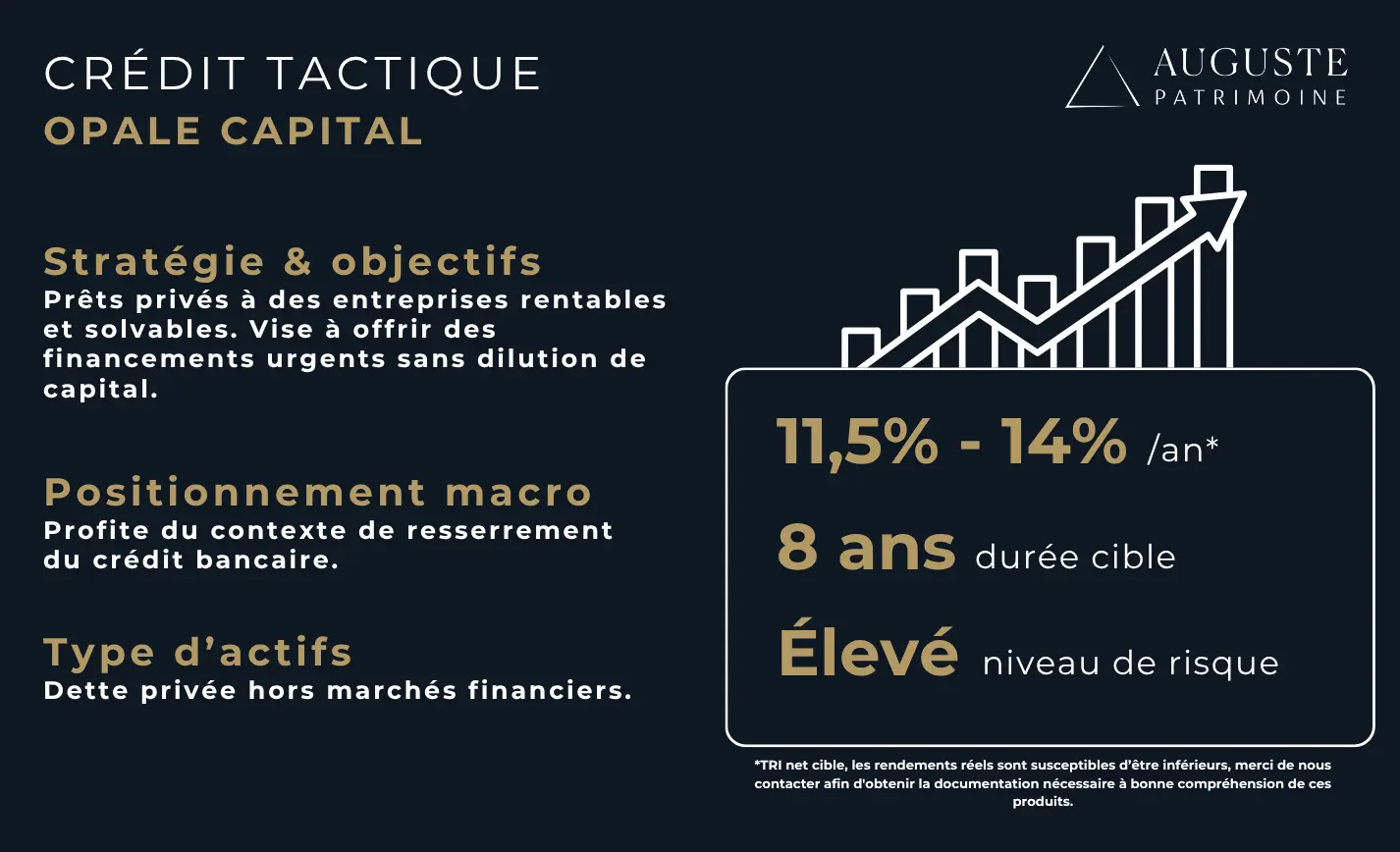 CRÉDIT TACTIQUE
OPALE CAPITAL

AUGUSTE
PATRIMOINE

Stratégie & objectifs
Prêts privés à des entreprises rentables et solvables. Vise à offrir des financements urgents sans dilution de capital.

Positionnement macro
Profite du contexte de resserrement du crédit bancaire.

Type d'actifs
Dette privée hors marchés financiers.

11,5% - 14% /an*

8 ans durée cible

Élevé niveau de risque

*TRI net cible, les rendements réels sont susceptibles d'être inférieurs, merci de nous contacter afin d'obtenir la documentation nécessaire à bonne compréhension de ces produits.